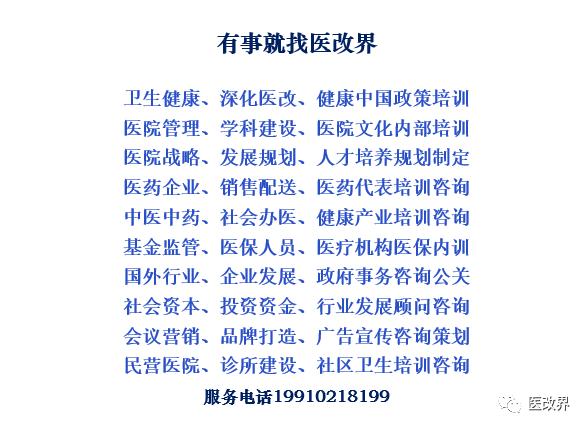 有事就找医改界

卫生健康、深化医改、健康中国政策培训
医院管理、学科建设、医院文化内部培训
医院战略、发展规划、人才培养规划制定
医药企业、销售配送、医药代表培训咨询
中医中药、社会办医、健康产业培训咨询
基金监管、医保人员、医疗机构医保内训
国外行业、企业发展、政府事务咨询公关
社会资本、投资资金、行业发展顾问咨询
会议营销、品牌打造、广告宣传咨询策划
民营医院、诊所建设、社区卫生培训咨询

服务电话19910218199

医改界